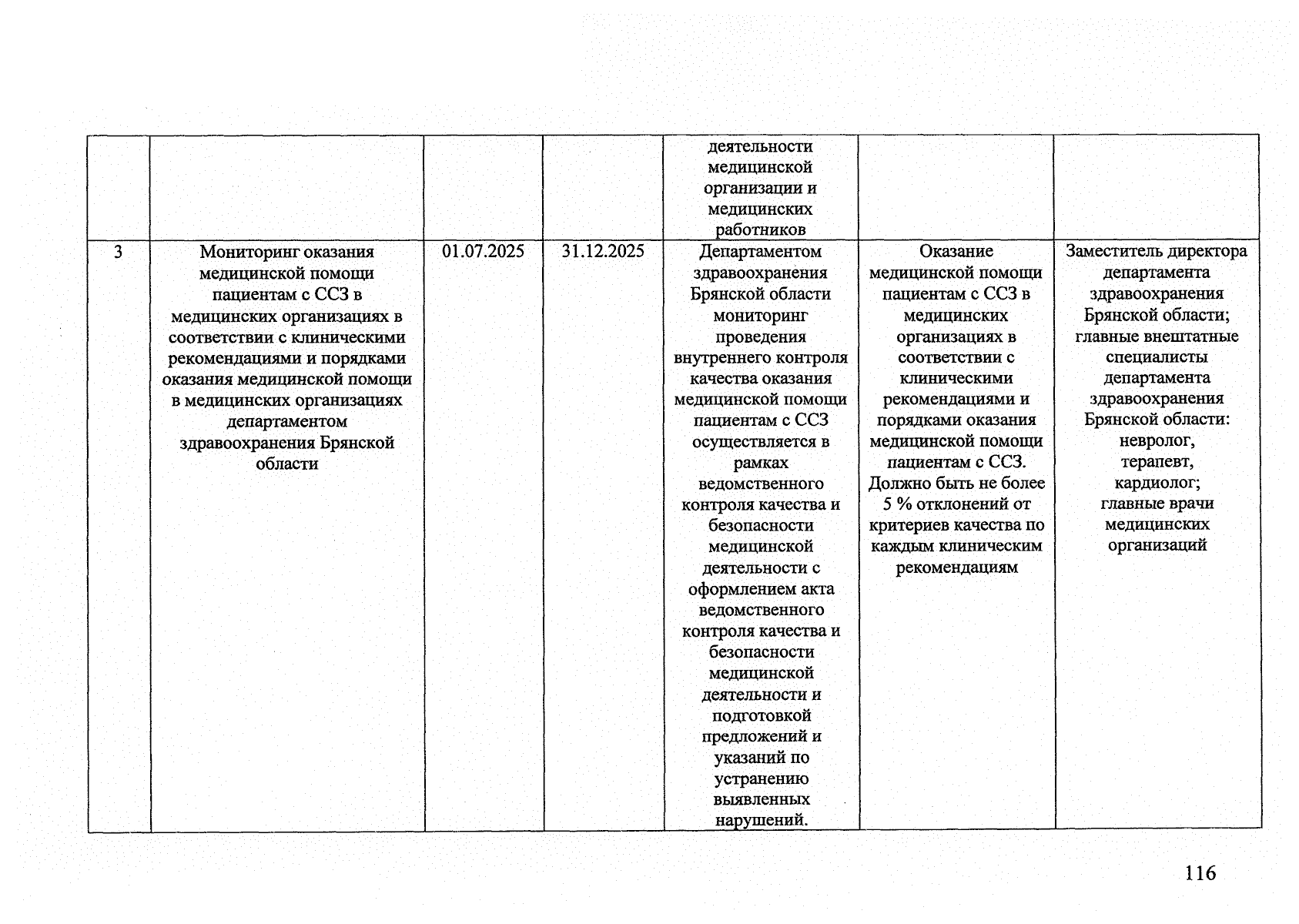 |  |  |  |  | деятельности медицинской организации и медицинских работников |  |  |
|---|---|---|---|---|---|---|
| 3 | Мониторинг оказания медицинской помощи пациентам с ССЗ в медицинских организациях в соответствии с клиническими рекомендациями и порядками оказания медицинской помощи в медицинских организациях департаментом здравоохранения Брянской области | 01.07.2025 | 31.12.2025 | Департаментом здравоохранения Брянской области мониторинг проведения внутреннего контроля качества оказания медицинской помощи пациентам с ССЗ осуществляется в рамках ведомственного контроля качества и безопасности медицинской деятельности с оформлением акта ведомственного контроля качества и безопасности медицинской деятельности и подготовкой предложений и указаний по устранению выявленных нарушений. | Оказание медицинской помощи пациентам с ССЗ в медицинских организациях в соответствии с клиническими рекомендациями и порядками оказания медицинской помощи пациентам с ССЗ. Должно быть не более 5 % отклонений от критериев качества по каждым клиническим рекомендациям | Заместитель директора департамента здравоохранения Брянской области; главные внештатные специалисты департамента здравоохранения Брянской области: невролог, терапевт, кардиолог; главные врачи медицинских организаций |

116